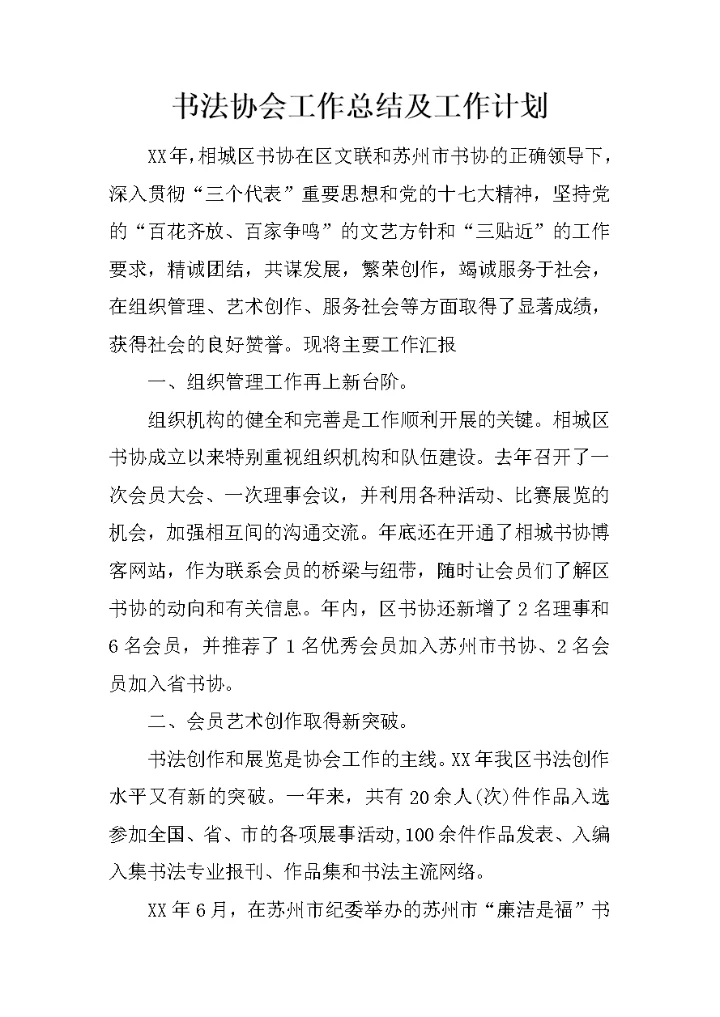 书法协会工作总结及工作计划

XX年，相城区书协在区文联和苏州市书协的正确领导下，深入贯彻“三个代表”重要思想和党的十七大精神，坚持党的“百花齐放、百家争鸣”的文艺方针和“三贴近”的工作要求，精诚团结，共谋发展，繁荣创作，竭诚服务于社会，在组织管理、艺术创作、服务社会等方面取得了显著成绩，获得社会的良好赞誉。现将主要工作汇报

一、组织管理工作再上新台阶。

组织机构的健全和完善是工作顺利开展的关键。相城区书协成立以来特别重视组织机构和队伍建设。去年召开了一次会员大会、一次理事会议，并利用各种活动、比赛展览的机会，加强相互间的沟通交流。年底还在开通了相城书协博客网站，作为联系会员的桥梁与纽带，随时让会员们了解区书协的动向和有关信息。年内，区书协还新增了2名理事和6名会员，并推荐了1名优秀会员加入苏州市书协、2名会员加入省书协。

二、会员艺术创作取得新突破。

书法创作和展览是协会工作的主线。XX年我区书法创作水平又有新的突破。一年来，共有20余人(次)件作品入选参加全国、省、市的各项展事活动，100余件作品发表、入编入集书法专业报刊、作品集和书法主流网络。

XX年6月，在苏州市纪委举办的苏州市“廉洁是福”书